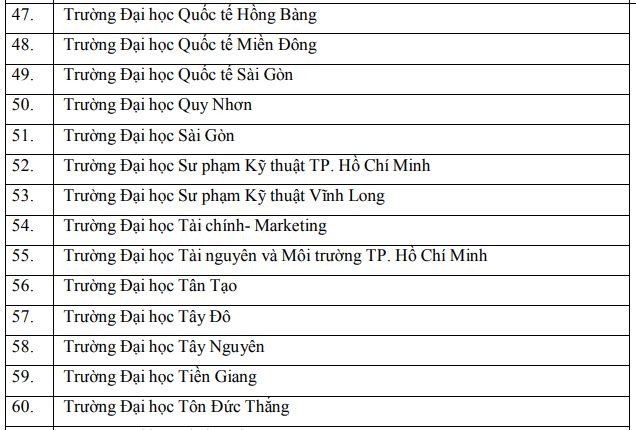 | | |
|---|---|
| 47. | Trường Đại học Quốc tế Hồng Bàng |
| 48. | Trường Đại học Quốc tế Miền Đông |
| 49. | Trường Đại học Quốc tế Sài Gòn |
| 50. | Trường Đại học Quy Nhơn |
| 51. | Trường Đại học Sài Gòn |
| 52. | Trường Đại học Sư phạm Kỹ thuật TP. Hồ Chí Minh |
| 53. | Trường Đại học Sư phạm Kỹ thuật Vĩnh Long |
| 54. | Trường Đại học Tài chính- Marketing |
| 55. | Trường Đại học Tài nguyên và Môi trường TP. Hồ Chí Minh |
| 56. | Trường Đại học Tân Tạo |
| 57. | Trường Đại học Tây Đô |
| 58. | Trường Đại học Tây Nguyên |
| 59. | Trường Đại học Tiền Giang |
| 60. | Trường Đại học Tôn Đức Thắng |